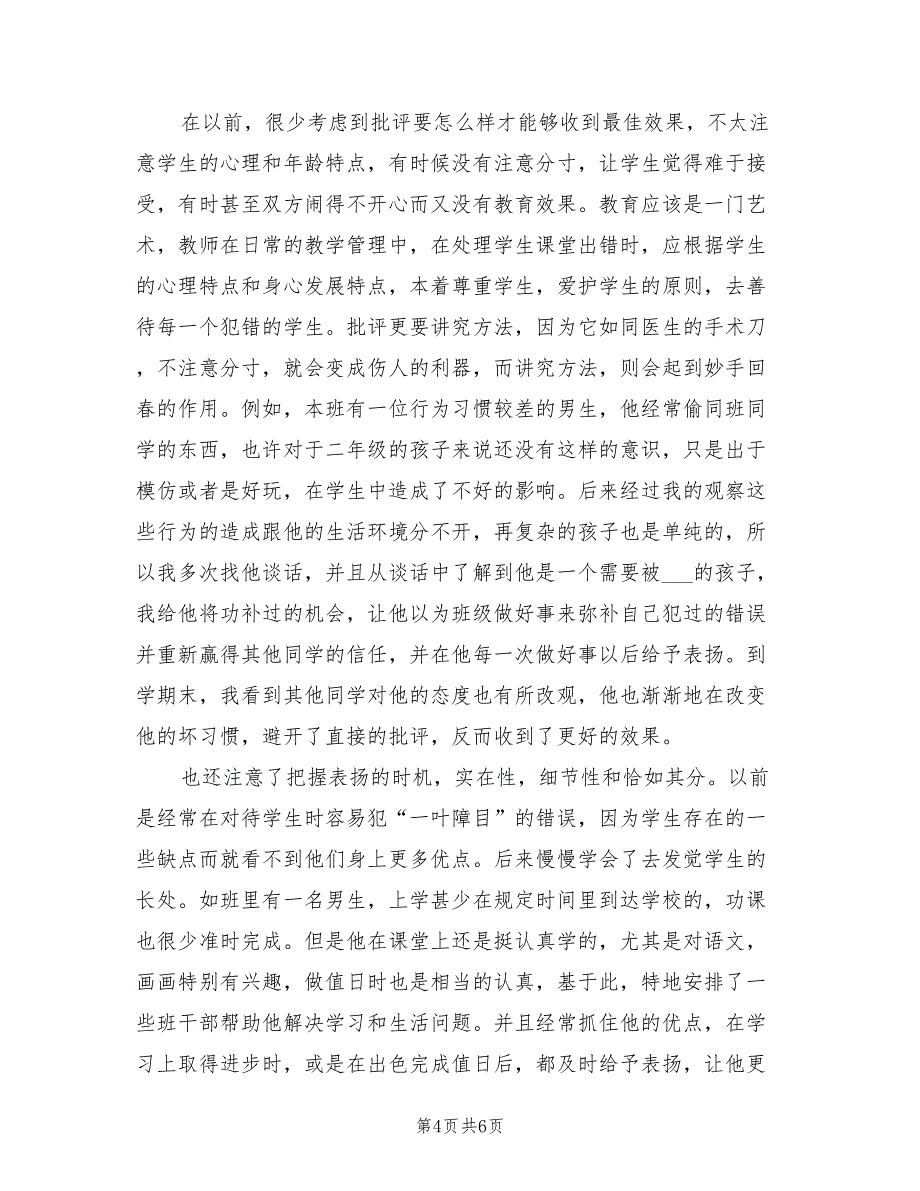 在以前，很少考虑到批评要怎么样才能够收到最佳效果，不太注意学生的心理和年龄特点，有时候没有注意分寸，让学生觉得难于接受，有时甚至双方闹得不开心而又没有教育效果。教育应该是一门艺术，教师在日常的教学管理中，在处理学生课堂出错时，应根据学生的心理特点和身心发展特点，本着尊重学生，爱护学生的原则，去善待每一个犯错的学生。批评更要讲究方法，因为它如同医生的手术刀，不注意分寸，就会变成伤人的利器，而讲究方法，则会起到妙手回春的作用。例如，本班有一位行为习惯较差的男生，他经常偷同班同学的东西，也许对于二年级的孩子来说还没有这样的意识，只是出于模仿或者是好玩，在学生中造成了不好的影响。后来经过我的观察这些行为的造成跟他的生活环境分不开，再复杂的孩子也是单纯的，所以我多次找他谈话，并且从谈话中了解到他是一个需要被___的孩子，我给他将功补过的机会，让他以为班级做好事来弥补自己犯过的错误并重新赢得其他同学的信任，并在他每一次做好事以后给予表扬。到学期末，我看到其他同学对他的态度也有所改观，他也渐渐地在改变他的坏习惯，避开了直接的批评，反而收到了更好的效果。

也还注意了把握表扬的时机，实在性，细节性和恰如其分。以前是经常在对待学生时容易犯“一叶障目”的错误，因为学生存在的一些缺点而就看不到他们身上更多优点。后来慢慢学会了去发觉学生的长处。如班里有一名男生，上学甚少在规定时间里到达学校的，功课也很少准时完成。但是他在课堂上还是挺认真学的，尤其是对语文，画画特别有兴趣，做值日时也是相当的认真，基于此，特地安排了一些班干部帮助他解决学习和生活问题。并且经常抓住他的优点，在学习上取得进步时，或是在出色完成值日后，都及时给予表扬，让他更

第4页 共6页